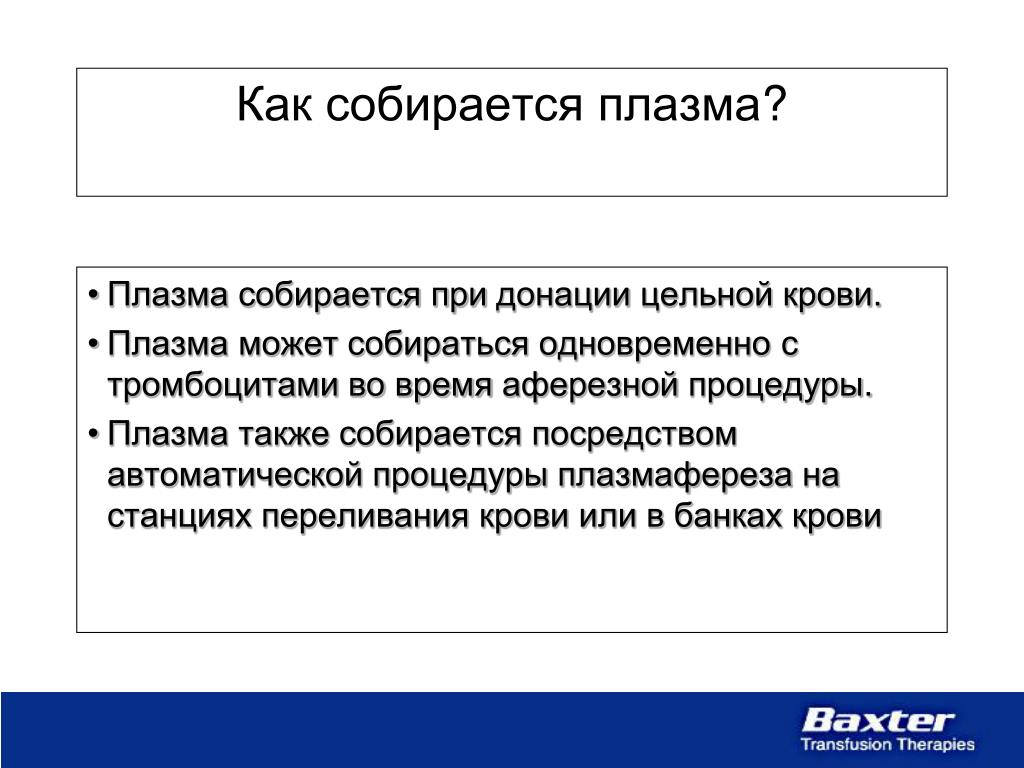 Как собирается плазма?

• Плазма собирается при донации цельной крови.
• Плазма может собираться одновременно с тромбоцитами во время аферезной процедуры.
• Плазма также собирается посредством автоматической процедуры плазмафереза на станциях переливания крови или в банках крови

Baxter
Transfusion Therapies